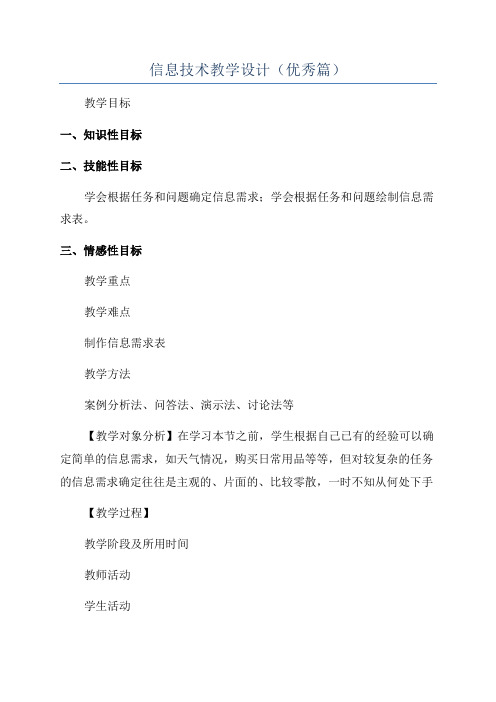 信息技术教学设计（优秀篇）

教学目标

一、知识性目标

二、技能性目标

学会根据任务和问题确定信息需求；学会根据任务和问题绘制信息需求表。

三、情感性目标

教学重点

教学难点

制作信息需求表

教学方法

案例分析法、问答法、演示法、讨论法等

【教学对象分析】在学习本节之前，学生根据自己已有的经验可以确定简单的信息需求，如天气情况，购买日常用品等等，但对较复杂的任务的信息需求确定往往是主观的、片面的、比较零散，一时不知从何处下手

【教学过程】

教学阶段及所用时间

教师活动

学生活动